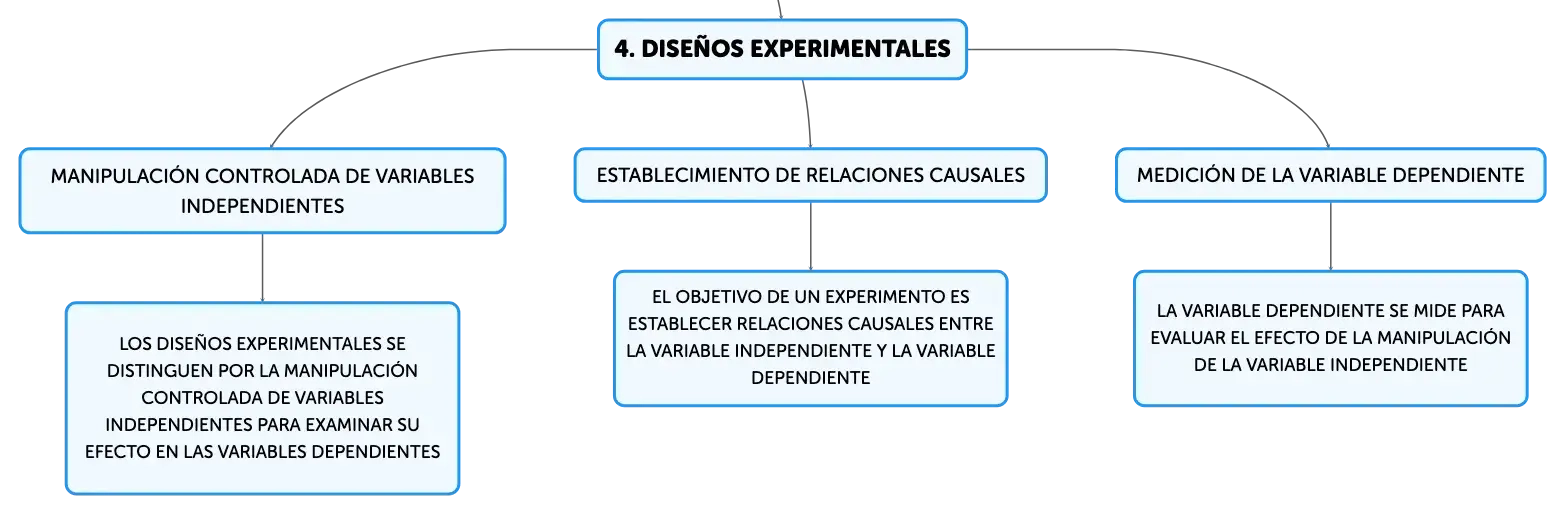 4. DISEÑOS EXPERIMENTALES

MANIPULACIÓN CONTROLADA DE VARIABLES INDEPENDIENTES

LOS DISEÑOS EXPERIMENTALES SE DISTINGUEN POR LA MANIPULACIÓN CONTROLADA DE VARIABLES INDEPENDIENTES PARA EXAMINAR SU EFECTO EN LAS VARIABLES DEPENDIENTES

ESTABLECIMIENTO DE RELACIONES CAUSALES

EL OBJETIVO DE UN EXPERIMENTO ES ESTABLECER RELACIONES CAUSALES ENTRE LA VARIABLE INDEPENDIENTE Y LA VARIABLE DEPENDIENTE

MEDICIÓN DE LA VARIABLE DEPENDIENTE

LA VARIABLE DEPENDIENTE SE MIDE PARA EVALUAR EL EFECTO DE LA MANIPULACIÓN DE LA VARIABLE INDEPENDIENTE